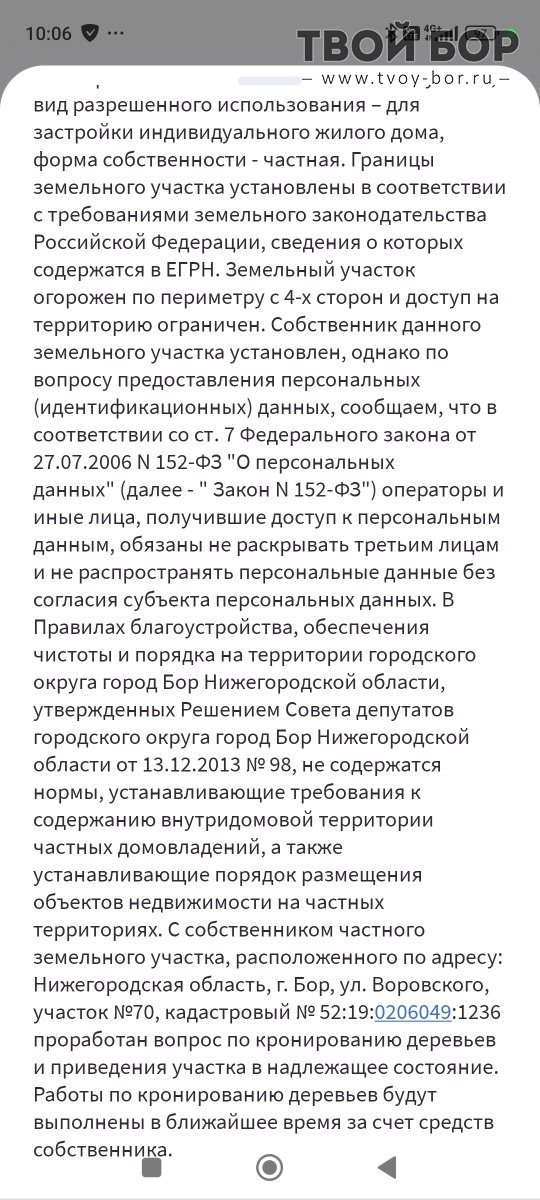 10:06

ТВОЙ БОР
– www.tvoy-bor.ru –

вид разрешенного использования – для застройки индивидуального жилого дома, форма собственности - частная. Границы земельного участка установлены в соответствии с требованиями земельного законодательства Российской Федерации, сведения о которых содержатся в ЕГРН. Земельный участок огорожен по периметру с 4-х сторон и доступ на территорию ограничен. Собственник данного земельного участка установлен, однако по вопросу предоставления персональных (идентификационных) данных, сообщаем, что в соответствии со ст. 7 Федерального закона от 27.07.2006 N 152-ФЗ "О персональных данных" (далее - " Закон N 152-ФЗ") операторы и иные лица, получившие доступ к персональным данным, обязаны не раскрывать третьим лицам и не распространять персональные данные без согласия субъекта персональных данных. В Правилах благоустройства, обеспечения чистоты и порядка на территории городского округа город Бор Нижегородской области, утвержденных Решением Совета депутатов городского округа город Бор Нижегородской области от 13.12.2013 № 98, не содержатся нормы, устанавливающие требования к содержанию внутридомовой территории частных домовладений, а также устанавливающие порядок размещения объектов недвижимости на частных территориях. С собственником частного земельного участка, расположенного по адресу: Нижегородская область, г. Бор, ул. Воровского, участок №70, кадастровый № 52:19:0206049:1236 проработан вопрос по кронированию деревьев и приведения участка в надлежащее состояние. Работы по кронированию деревьев будут выполнены в ближайшее время за счет средств собственника.